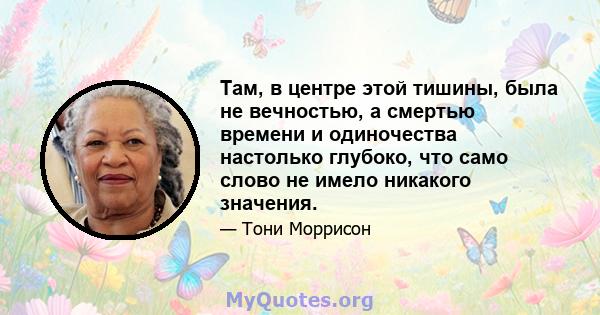 Там, в центре этой тишины, была не вечностью, а смертью времени и одиночества настолько глубоко, что само слово не имело никакого значения.

— Тони Моррисон

MyQuotes.org